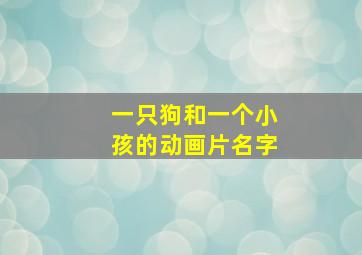 一只狗和一个小孩的动画片名字